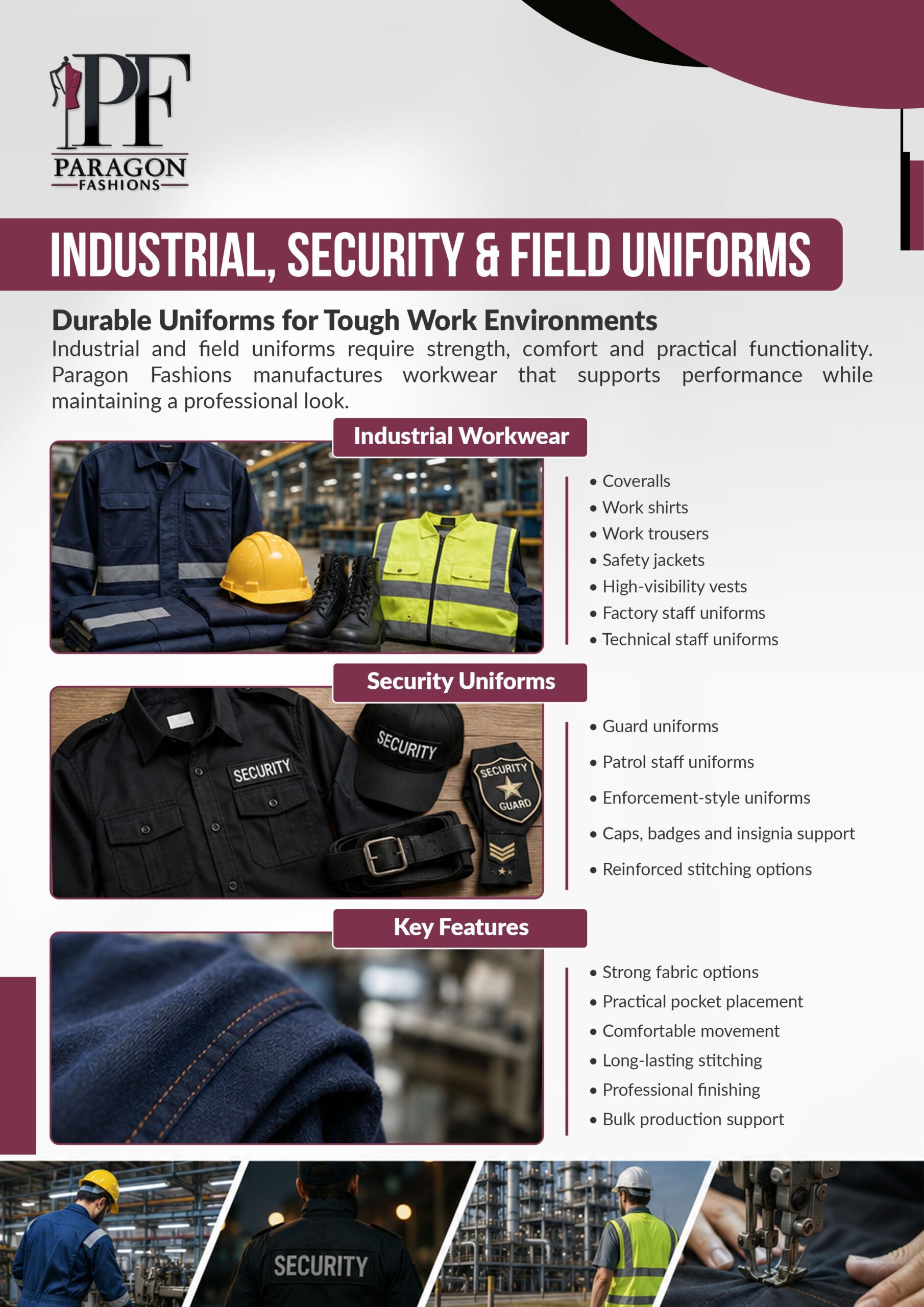 PF
PARAGON
FASHIONS

INDUSTRIAL, SECURITY & FIELD UNIFORMS

Durable Uniforms for Tough Work Environments

Industrial and field uniforms require strength, comfort and practical functionality. Paragon Fashions manufactures workwear that supports performance while maintaining a professional look.

Industrial Workwear

• Coveralls
• Work shirts
• Work trousers
• Safety jackets
• High-visibility vests
• Factory staff uniforms
• Technical staff uniforms

Security Uniforms

SECURITY
SECURITY
SECURITY GUARD

• Guard uniforms
• Patrol staff uniforms
• Enforcement-style uniforms
• Caps, badges and insignia support
• Reinforced stitching options

Key Features

• Strong fabric options
• Practical pocket placement
• Comfortable movement
• Long-lasting stitching
• Professional finishing
• Bulk production support

SECURITY